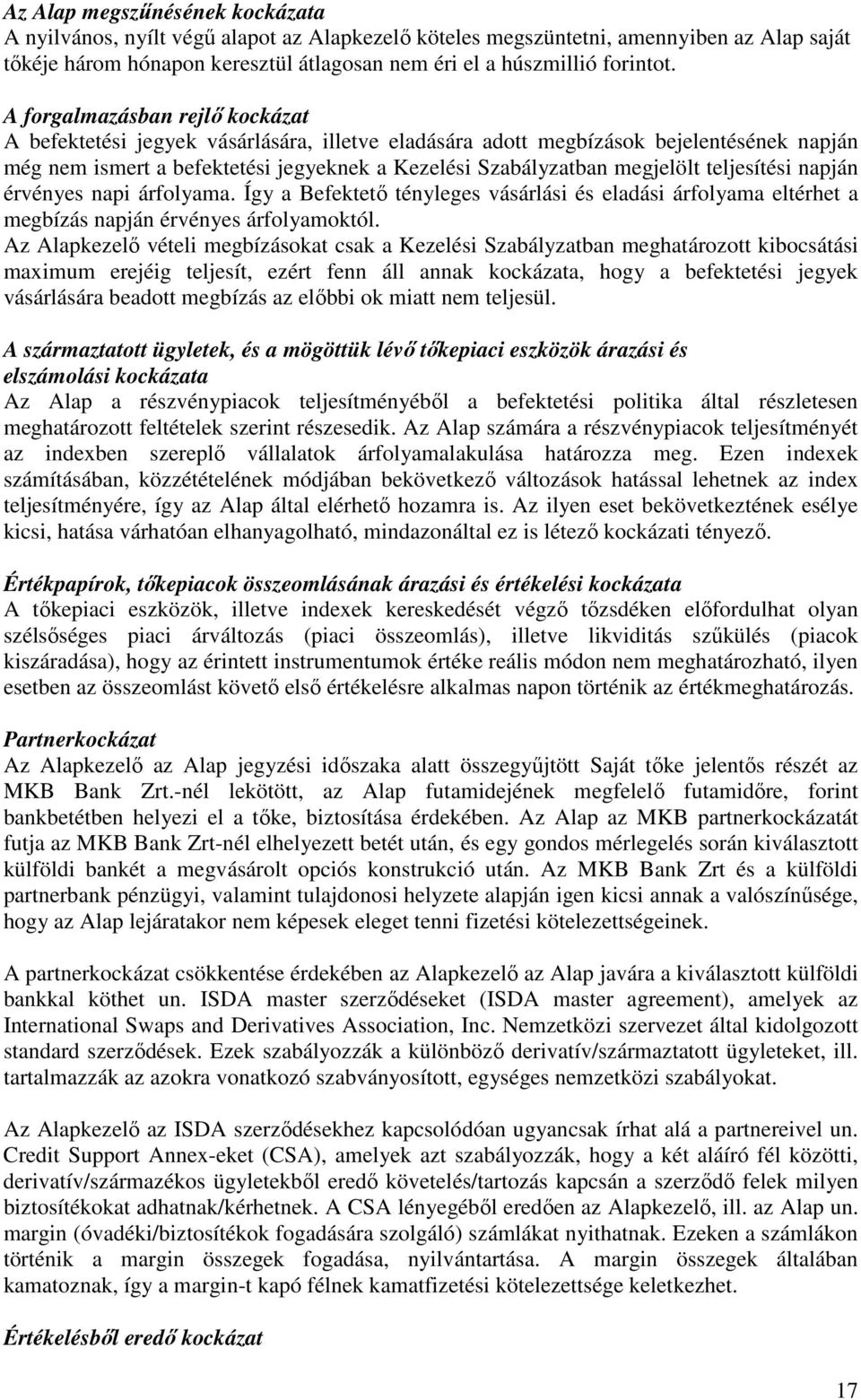 Az Alap megszűnésének kockázata
A nyilvános, nyílt végű alapot az Alapkezelő köteles megszüntetni, amennyiben az Alap saját tőkéje három hónapon keresztül átlagosan nem éri el a húszmillió forintot.

A forgalmazásban rejlő kockázat
A befektetési jegyek vásárlására, illetve eladására adott megbízások bejelentésének napján még nem ismert a befektetési jegyeknek a Kezelési Szabályzatban megjelölt teljesítési napján érvényes napi árfolyama. Így a Befektető tényleges vásárlási és eladási árfolyama eltérhet a megbízás napján érvényes árfolyamoktól.
Az Alapkezelő vételi megbízásokat csak a Kezelési Szabályzatban meghatározott kibocsátási maximum erejéig teljesít, ezért fenn áll annak kockázata, hogy a befektetési jegyek vásárlására beadott megbízás az előbbi ok miatt nem teljesül.

A származtatott ügyletek, és a mögöttük lévő tőkepiaci eszközök árazási és elszámolási kockázata
Az Alap a részvénypiacok teljesítményéből a befektetési politika által részletesen meghatározott feltételek szerint részesedik. Az Alap számára a részvénypiacok teljesítményét az indexben szereplő vállalatok árfolyamalakulása határozza meg. Ezen indexek számításában, közzétételének módjában bekövetkező változások hatással lehetnek az index teljesítményére, így az Alap által elérhető hozamra is. Az ilyen eset bekövetkeztének esélye kicsi, hatása várhatóan elhanyagolható, mindazonáltal ez is létező kockázati tényező.

Értékpapírok, tőkepiacok összeomlásának árazási és értékelési kockázata
A tőkepiaci eszközök, illetve indexek kereskedését végző tőzsdéken előfordulhat olyan szélsőséges piaci árváltozás (piaci összeomlás), illetve likviditás szűkülés (piacok kiszáradása), hogy az érintett instrumentumok értéke reális módon nem meghatározható, ilyen esetben az összeomlást követő első értékelésre alkalmas napon történik az értékmeghatározás.

Partnerkockázat
Az Alapkezelő az Alap jegyzési időszaka alatt összegyűjtött Saját tőke jelentős részét az MKB Bank Zrt.-nél lekötött, az Alap futamidejének megfelelő futamidőre, forint bankbetétben helyezi el a tőke, biztosítása érdekében. Az Alap az MKB partnerkockázatát futja az MKB Bank Zrt-nél elhelyezett betét után, és egy gondos mérlegelés során kiválasztott külföldi bankét a megvásárolt opciós konstrukció után. Az MKB Bank Zrt és a külföldi partnerbank pénzügyi, valamint tulajdonosi helyzete alapján igen kicsi annak a valószínűsége, hogy az Alap lejáratakor nem képesek eleget tenni fizetési kötelezettségeinek.

A partnerkockázat csökkentése érdekében az Alapkezelő az Alap javára a kiválasztott külföldi bankkal köthet un. ISDA master szerződéseket (ISDA master agreement), amelyek az International Swaps and Derivatives Association, Inc. Nemzetközi szervezet által kidolgozott standard szerződések. Ezek szabályozzák a különböző derivatív/származtatott ügyleteket, ill. tartalmazzák az azokra vonatkozó szabványosított, egységes nemzetközi szabályokat.

Az Alapkezelő az ISDA szerződésekhez kapcsolódóan ugyancsak írhat alá a partnereivel un. Credit Support Annex-eket (CSA), amelyek azt szabályozzák, hogy a két aláíró fél közötti, derivatív/származékos ügyletekből eredő követelés/tartozás kapcsán a szerződő felek milyen biztosítékokat adhatnak/kérhetnek. A CSA lényegéből eredően az Alapkezelő, ill. az Alap un. margin (óvadéki/biztosítékok fogadására szolgáló) számlákat nyithatnak. Ezeken a számlákon történik a margin összegek fogadása, nyilvántartása. A margin összegek általában kamatoznak, így a margin-t kapó félnek kamatfizetési kötelezettsége keletkezhet.

Értékelésből eredő kockázat

17